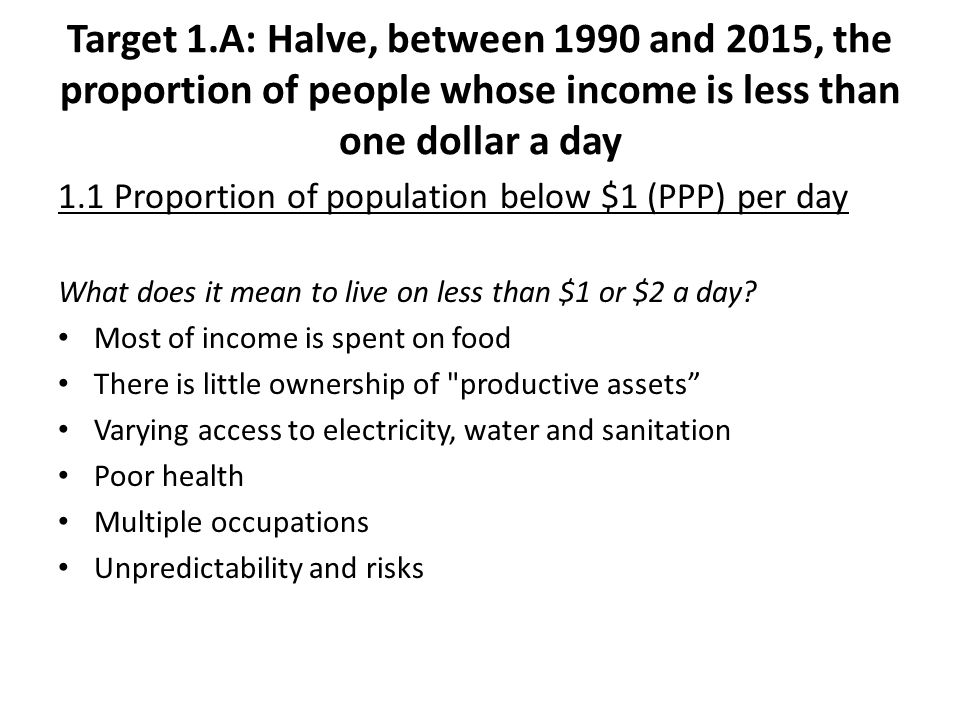 Target 1.A: Halve, between 1990 and 2015, the proportion of people whose income is less than one dollar a day

1.1 Proportion of population below \$1 (PPP) per day

What does it mean to live on less than \$1 or \$2 a day?
• Most of income is spent on food
• There is little ownership of "productive assets”
• Varying access to electricity, water and sanitation
• Poor health
• Multiple occupations
• Unpredictability and risks